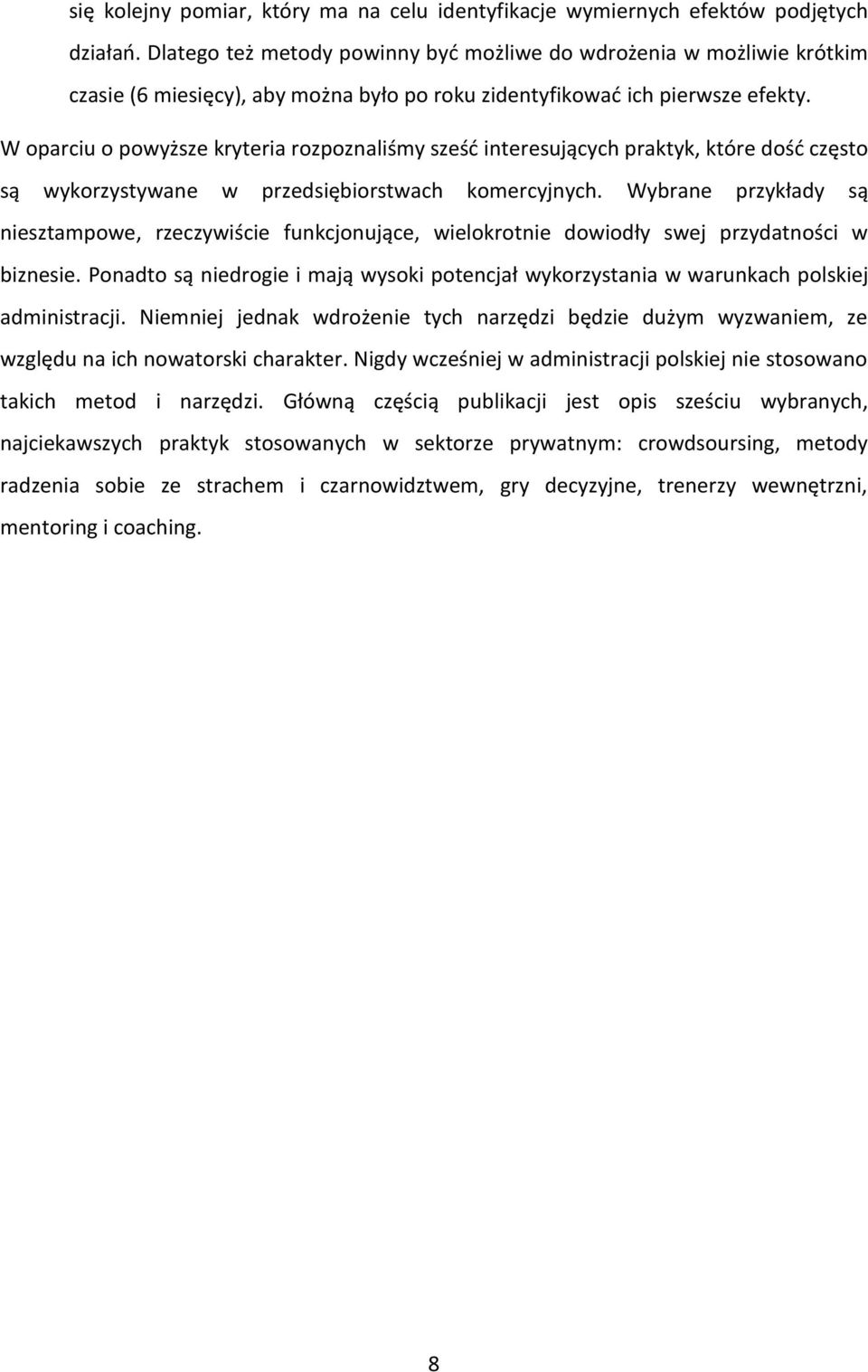 się kolejny pomiar, który ma na celu identyfikacje wymiernych efektów podjętych działań. Dlatego też metody powinny być możliwe do wdrożenia w możliwie krótkim czasie (6 miesięcy), aby można było po roku zidentyfikować ich pierwsze efekty.
W oparciu o powyższe kryteria rozpoznaliśmy sześć interesujących praktyk, które dość często są wykorzystywane w przedsiębiorstwach komercyjnych. Wybrane przykłady są niesztampowe, rzeczywiście funkcjonujące, wielokrotnie dowiodły swej przydatności w biznesie. Ponadto są niedrogie i mają wysoki potencjał wykorzystania w warunkach polskiej administracji. Niemniej jednak wdrożenie tych narzędzi będzie dużym wyzwaniem, ze względu na ich nowatorski charakter. Nigdy wcześniej w administracji polskiej nie stosowano takich metod i narzędzi. Główną częścią publikacji jest opis sześciu wybranych, najciekawszych praktyk stosowanych w sektorze prywatnym: crowdsoursing, metody radzenia sobie ze strachem i czarnowidztwem, gry decyzyjne, trenerzy wewnętrzni, mentoring i coaching.

8